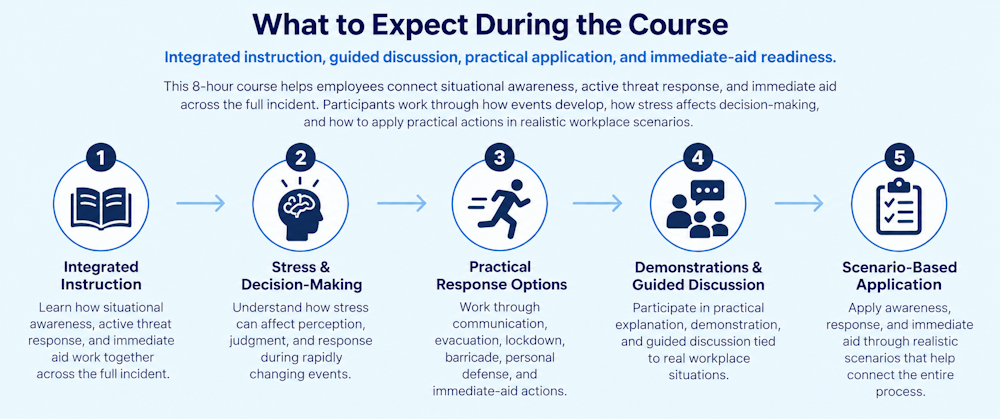 What to Expect During the Course

Integrated instruction, guided discussion, practical application, and immediate-aid readiness.

This 8-hour course helps employees connect situational awareness, active threat response, and immediate aid across the full incident. Participants work through how events develop, how stress affects decision-making, and how to apply practical actions in realistic workplace scenarios.

1
Integrated Instruction
Learn how situational awareness, active threat response, and immediate aid work together across the full incident.

2
Stress & Decision-Making
Understand how stress can affect perception, judgment, and response during rapidly changing events.

3
Practical Response Options
Work through communication, evacuation, lockdown, barricade, personal defense, and immediate-aid actions.

4
Demonstrations & Guided Discussion
Participate in practical explanation, demonstration, and guided discussion tied to real workplace situations.

5
Scenario-Based Application
Apply awareness, response, and immediate aid through realistic scenarios that help connect the entire process.